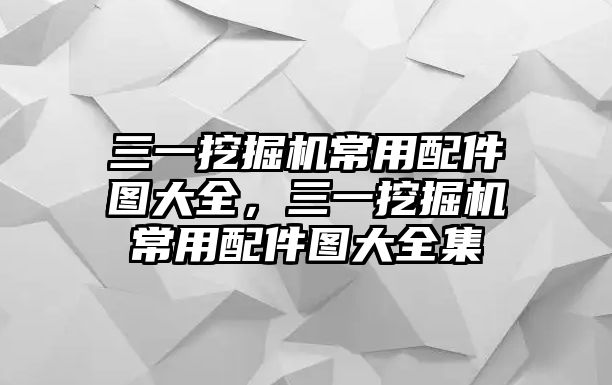 三一挖掘机常用配件图大全，三一挖掘机常用配件图大全集